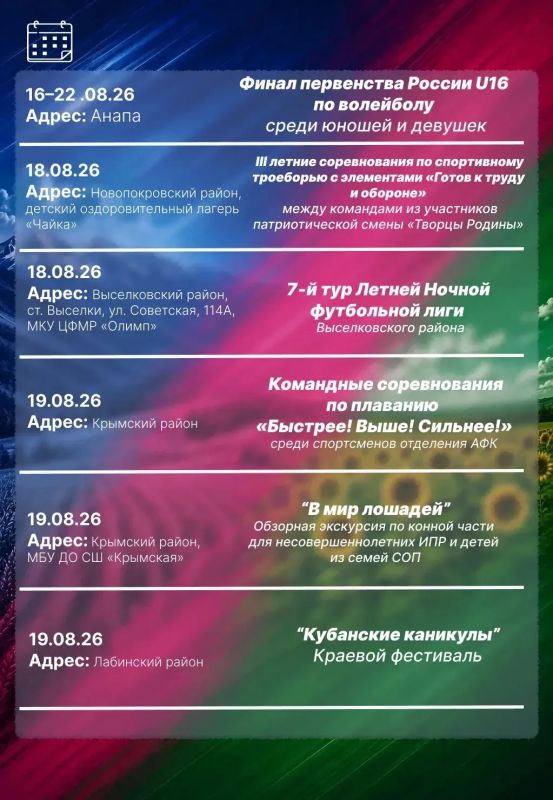 16–22 .08.26
Адрес: Анапа

Финал первенства России U16 по волейболу среди юношей и девушек

18.08.26
Адрес: Новопокровский район, детский оздоровительный лагерь «Чайка»

III летние соревнования по спортивному троеборью с элементами «Готов к труду и обороне» между командами из участников патриотической смены «Творцы Родины»

18.08.26
Адрес: Выселковский район, ст. Выселки, ул. Советская, 114А, МКУ ЦФМР «Олимп»

7-й тур Летней Ночной футбольной лиги Выселковского района

19.08.26
Адрес: Крымский район

Командные соревнования по плаванию «Быстрее! Выше! Сильнее!» среди спортсменов отделения АФК

19.08.26
Адрес: Крымский район, МБУ ДО СШ «Крымская»

“В мир лошадей” Обзорная экскурсия по конной части для несовершеннолетних ИПР и детей из семей СОП

19.08.26
Адрес: Лабинский район

“Кубанские каникулы” Краевой фестиваль